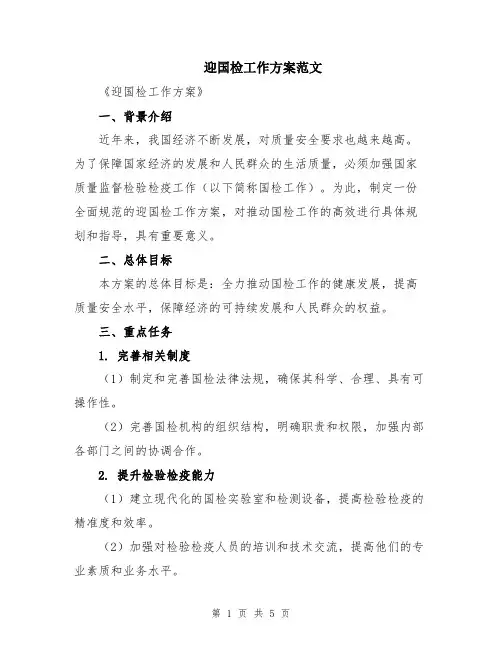 迎国检工作方案范文

《迎国检工作方案》

一、背景介绍

近年来，我国经济不断发展，对质量安全要求也越来越高。为了保障国家经济的发展和人民群众的生活质量，必须加强国家质量监督检验检疫工作（以下简称国检工作）。为此，制定一份全面规范的迎国检工作方案，对推动国检工作的高效进行具体规划和指导，具有重要意义。

二、总体目标

本方案的总体目标是：全力推动国检工作的健康发展，提高质量安全水平，保障经济的可持续发展和人民群众的权益。

三、重点任务

1. 完善相关制度

（1）制定和完善国检法律法规，确保其科学、合理、具有可操作性。

（2）完善国检机构的组织结构，明确职责和权限，加强内部各部门之间的协调合作。

2. 提升检验检疫能力

（1）建立现代化的国检实验室和检测设备，提高检验检疫的精准度和效率。

（2）加强对检验检疫人员的培训和技术交流，提高他们的专业素质和业务水平。

第 1 页 共 5 页